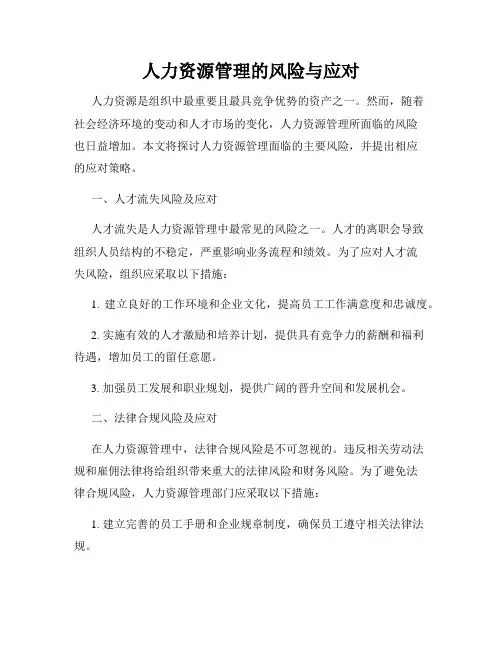 人力资源管理的风险与应对

人力资源是组织中最重要且最具竞争优势的资产之一。然而，随着社会经济环境的变动和人才市场的变化，人力资源管理所面临的风险也日益增加。本文将探讨人力资源管理面临的主要风险，并提出相应的应对策略。

一、人才流失风险及应对

人才流失是人力资源管理中最常见的风险之一。人才的离职会导致组织人员结构的不稳定，严重影响业务流程和绩效。为了应对人才流失风险，组织应采取以下措施：

1. 建立良好的工作环境和企业文化，提高员工工作满意度和忠诚度。

2. 实施有效的人才激励和培养计划，提供具有竞争力的薪酬和福利待遇，增加员工的留任意愿。

3. 加强员工发展和职业规划，提供广阔的晋升空间和发展机会。

二、法律合规风险及应对

在人力资源管理中，法律合规风险是不可忽视的。违反相关劳动法规和雇佣法律将给组织带来重大的法律风险和财务风险。为了避免法律合规风险，人力资源管理部门应采取以下措施：

1. 建立完善的员工手册和企业规章制度，确保员工遵守相关法律法规。